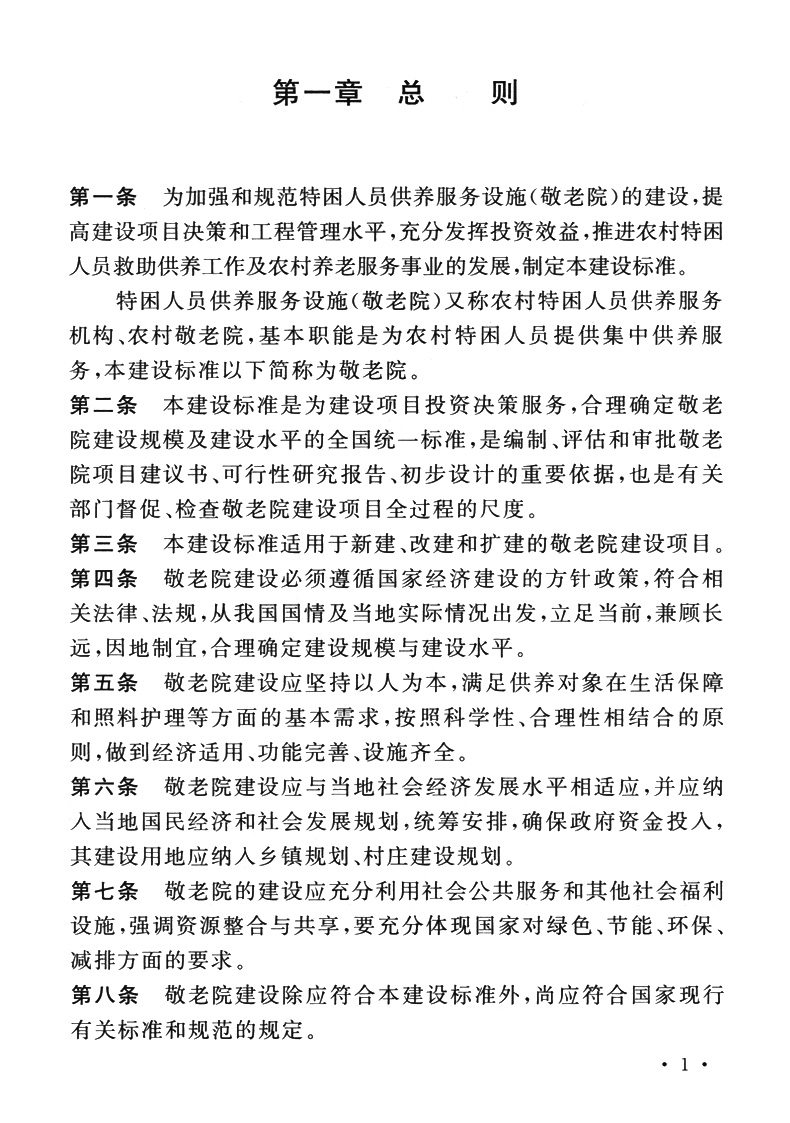 第一章　总　　则

第一条　为加强和规范特困人员供养服务设施(敬老院)的建设,提高建设项目决策和工程管理水平,充分发挥投资效益,推进农村特困人员救助供养工作及农村养老服务事业的发展,制定本建设标准。

特困人员供养服务设施(敬老院)又称农村特困人员供养服务机构、农村敬老院,基本职能是为农村特困人员提供集中供养服务,本建设标准以下简称为敬老院。

第二条　本建设标准是为建设项目投资决策服务,合理确定敬老院建设规模及建设水平的全国统一标准,是编制、评估和审批敬老院项目建议书、可行性研究报告、初步设计的重要依据,也是有关部门督促、检查敬老院建设项目全过程的尺度。

第三条　本建设标准适用于新建、改建和扩建的敬老院建设项目。

第四条　敬老院建设必须遵循国家经济建设的方针政策,符合相关法律、法规,从我国国情及当地实际情况出发,立足当前,兼顾长远,因地制宜,合理确定建设规模与建设水平。

第五条　敬老院建设应坚持以人为本,满足供养对象在生活保障和照料护理等方面的基本需求,按照科学性、合理性相结合的原则,做到经济适用、功能完善、设施齐全。

第六条　敬老院建设应与当地社会经济发展水平相适应,并应纳入当地国民经济和社会发展规划,统筹安排,确保政府资金投入,其建设用地应纳入乡镇规划、村庄建设规划。

第七条　敬老院的建设应充分利用社会公共服务和其他社会福利设施,强调资源整合与共享,要充分体现国家对绿色、节能、环保、减排方面的要求。

第八条　敬老院建设除应符合本建设标准外,尚应符合国家现行有关标准和规范的规定。

· 1 ·